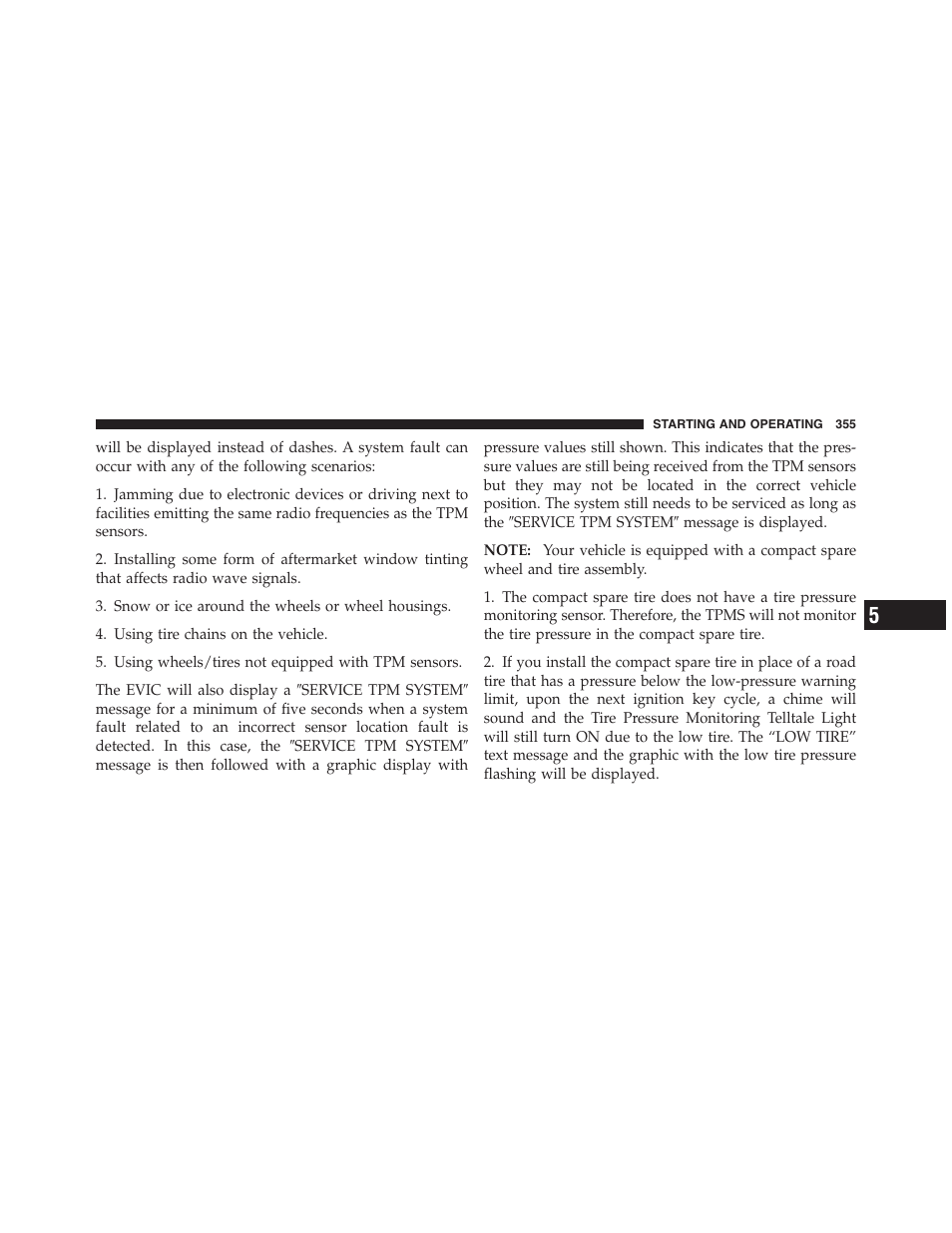 STARTING AND OPERATING 355

will be displayed instead of dashes. A system fault can occur with any of the following scenarios:

1. Jamming due to electronic devices or driving next to facilities emitting the same radio frequencies as the TPM sensors.

2. Installing some form of aftermarket window tinting that affects radio wave signals.

3. Snow or ice around the wheels or wheel housings.

4. Using tire chains on the vehicle.

5. Using wheels/tires not equipped with TPM sensors.

The EVIC will also display a ″SERVICE TPM SYSTEM″ message for a minimum of five seconds when a system fault related to an incorrect sensor location fault is detected. In this case, the ″SERVICE TPM SYSTEM″ message is then followed with a graphic display with pressure values still shown. This indicates that the pressure values are still being received from the TPM sensors but they may not be located in the correct vehicle position. The system still needs to be serviced as long as the ″SERVICE TPM SYSTEM″ message is displayed.

NOTE: Your vehicle is equipped with a compact spare wheel and tire assembly.

1. The compact spare tire does not have a tire pressure monitoring sensor. Therefore, the TPMS will not monitor the tire pressure in the compact spare tire.

2. If you install the compact spare tire in place of a road tire that has a pressure below the low-pressure warning limit, upon the next ignition key cycle, a chime will sound and the Tire Pressure Monitoring Telltale Light will still turn ON due to the low tire. The “LOW TIRE” text message and the graphic with the low tire pressure flashing will be displayed.

5